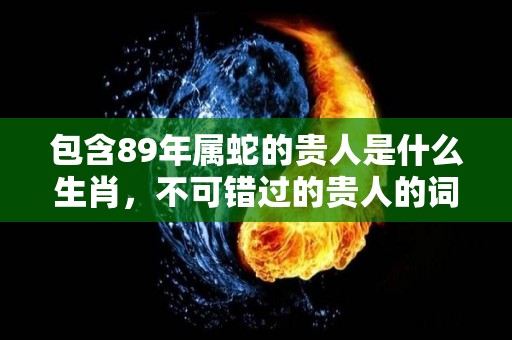 包含89年属蛇的贵人是什么生肖，不可错过的贵人的词